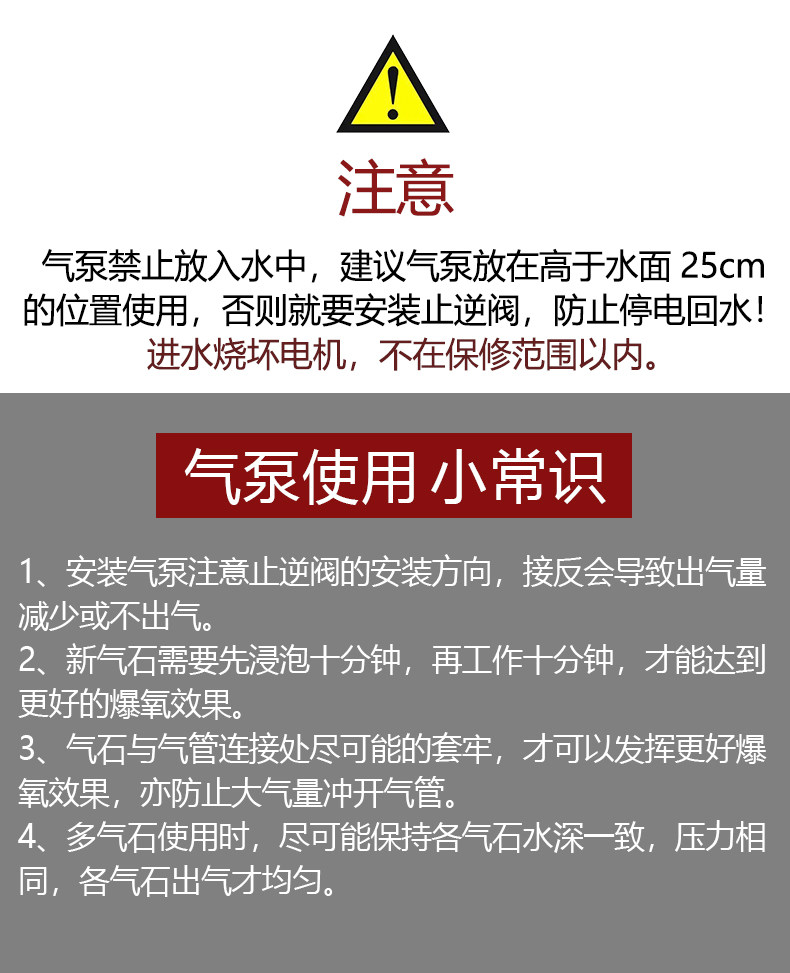 注意

气泵禁止放入水中，建议气泵放在高于水面25cm的位置使用，否则就要安装止逆阀，防止停电回水！进水烧坏电机，不在保修范围以内。

气泵使用 小常识

1、安装气泵注意止逆阀的安装方向，接反会导致出气量减少或不出气。
2、新气石需要先浸泡十分钟，再工作十分钟，才能达到更好的爆氧效果。
3、气石与气管连接处尽可能的套牢，才可以发挥更好爆氧效果，亦防止大气量冲开气管。
4、多气石使用时，尽可能保持各气石水深一致，压力相同，各气石出气才均匀。